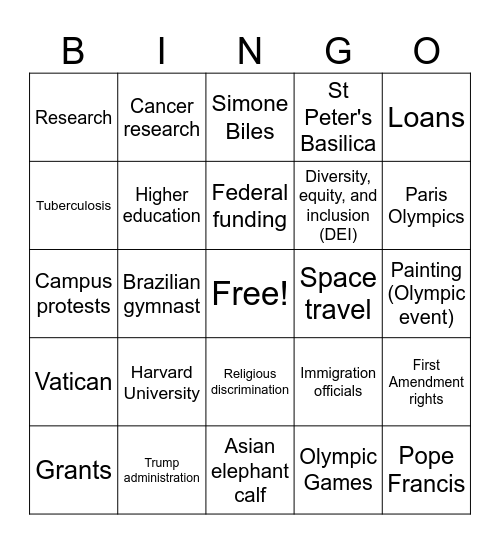 | B | I | N | G | O |
|---|---|---|---|---|
| Research | Cancer research | Simone Biles | St Peter's Basilica | Loans |
| Tuberculosis | Higher education | Federal funding | Diversity, equity, and inclusion (DEI) | Paris Olympics |
| Campus protests | Brazilian gymnast | Free! | Space travel | Painting (Olympic event) |
| Vatican | Harvard University | Religious discrimination | Immigration officials | First Amendment rights |
| Grants | Trump administration | Asian elephant calf | Olympic Games | Pope Francis |